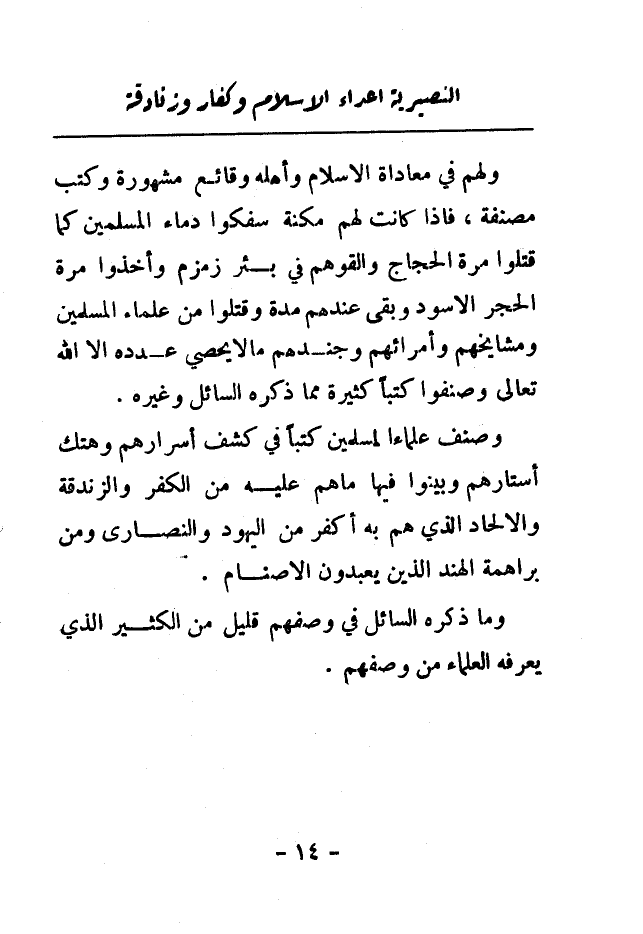 النصيرية اعداء الاسلام وكفار وزنادقة

ولهم في معاداة الاسلام وأهله وقائع مشهورة وكتب مصنفة ، فاذا كانت لهم مكنة سفكوا دماء المسلمين كما قتلوا مرة الحجاج والقوهم في بئر زمزم وأخذوا مرة الحجر الاسود وبقى عندهم مدة وقتلوا من علماء المسلمين ومشايخهم وأمرائهم وجندهم مالايحصي عدده الا الله تعالى وصنفوا كتباً كثيرة مما ذكره السائل وغيره .

وصنف علماءا لمسلمين كتباً في كشف أسرارهم وهتك أستارهم وبينوا فيها ماهم عليه من الكفر والزندقة والالحاد الذي هم به أكفر من اليهود والنصارى ومن براهمة الهند الذين يعبدون الاصنام .

وما ذكره السائل في وصفهم قليل من الكثير الذي يعرفه العلماء من وصفهم .

- ١٤ -